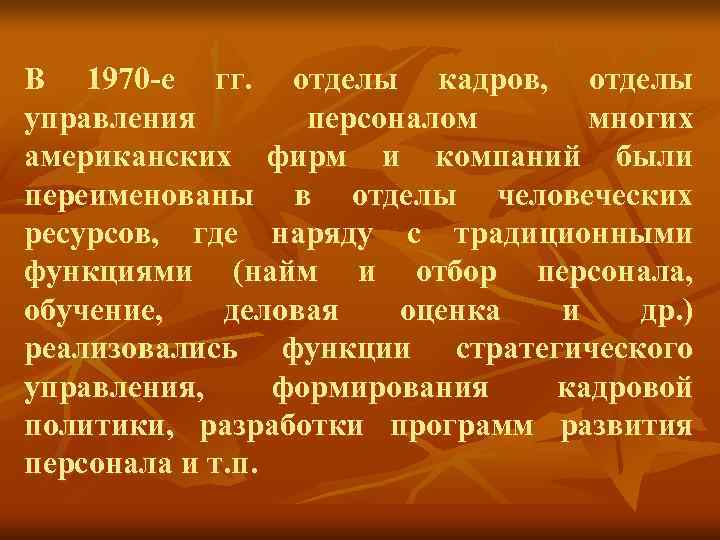 В 1970-е гг. отделы кадров, отделы управления персоналом многих американских фирм и компаний были переименованы в отделы человеческих ресурсов, где наряду с традиционными функциями (найм и отбор персонала, обучение, деловая оценка и др.) реализовались функции стратегического управления, формирования кадровой политики, разработки программ развития персонала и т.п.